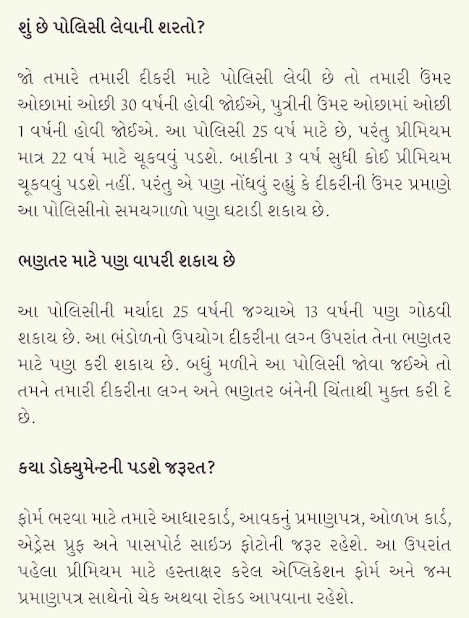 શું છે પોલિસી લેવાની શરતો?

જો તમારે તમારી દીકરી માટે પોલિસી લેવી છે તો તમારી ઉંમર ઓછામાં ઓછી 30 વર્ષની હોવી જોઈએ, પુત્રીની ઉંમર ઓછામાં ઓછી 1 વર્ષની હોવી જોઈએ. આ પોલિસી 25 વર્ષ માટે છે, પરંતુ પ્રીમિયમ માત્ર 22 વર્ષ માટે ચૂકવવું પડશે. બાકીના 3 વર્ષ સુધી કોઈ પ્રીમિયમ ચૂકવવું પડશે નહીં. પરંતુ એ પણ નોંધવું રહ્યું કે દીકરીની ઉંમર પ્રમાણે આ પોલિસીનો સમયગાળો પણ ઘટાડી શકાય છે.

ભણતર માટે પણ વાપરી શકાય છે

આ પોલિસીની મર્યાદા 25 વર્ષની જગ્યાએ 13 વર્ષની પણ ગોઠવી શકાય છે. આ ભંડોળનો ઉપયોગ દીકરીના લગ્ન ઉપરાંત તેના ભણતર માટે પણ કરી શકાય છે. બધું મળીને આ પોલિસી જોવા જઈએ તો તમને તમારી દીકરીના લગ્ન અને ભણતર બંનેની ચિંતાથી મુક્ત કરી દે છે.

કયા ડોક્યુમેન્ટની પડશે જરૂરત?

ફોર્મ ભરવા માટે તમારે આધારકાર્ડ, આવકનું પ્રમાણપત્ર, ઓળખ કાર્ડ, એડ્રેસ પ્રુફ અને પાસપોર્ટ સાઇઝ ફોટોની જરૂર રહેશે. આ ઉપરાંત પહેલા પ્રીમિયમ માટે હસ્તાક્ષર કરેલ એપ્લિકેશન ફોર્મ અને જન્મ પ્રમાણપત્ર સાથેનો ચેક અથવા રોકડ આપવાના રહેશે.